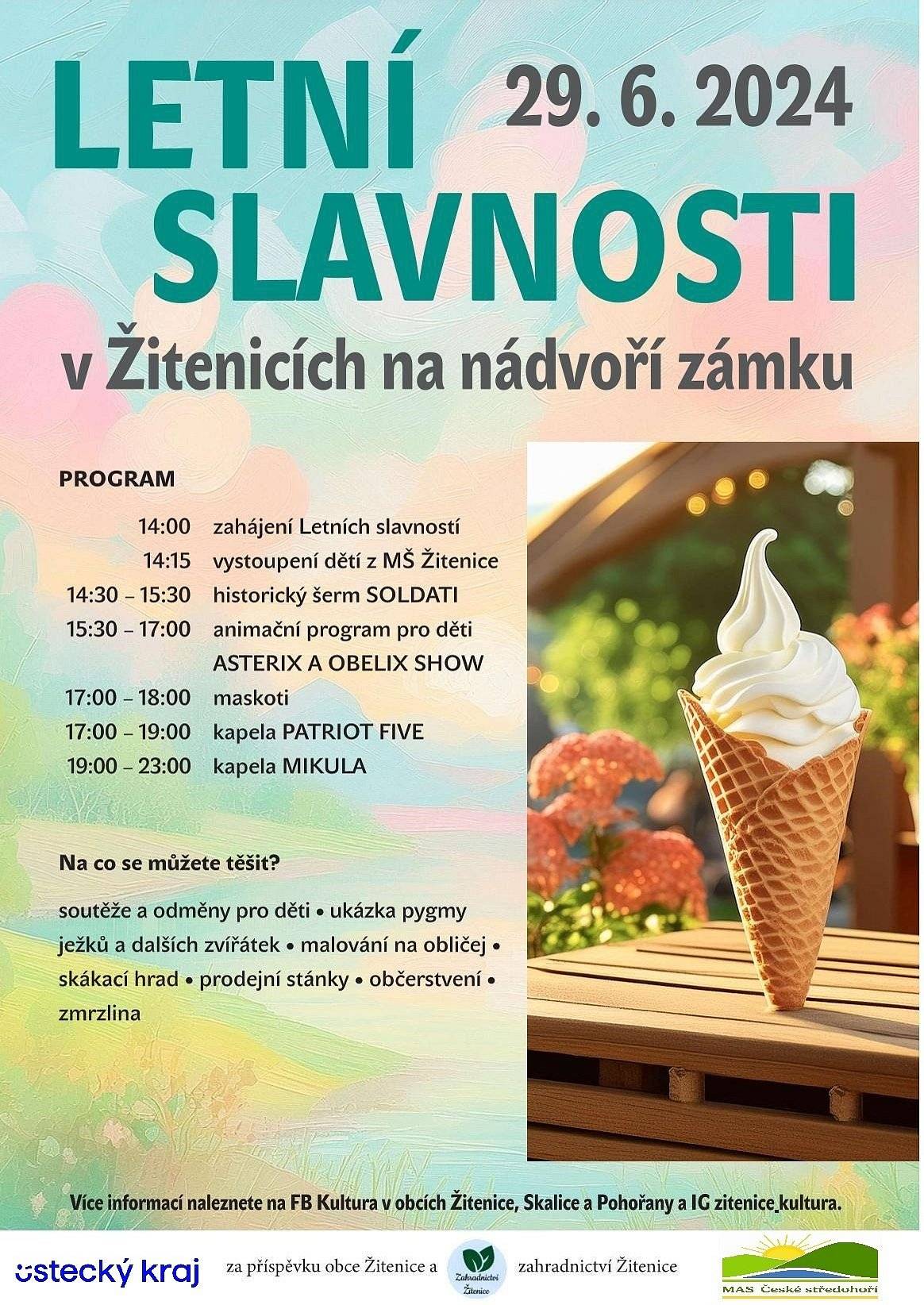 LETNÍ SLAVNOSTI

29. 6. 2024

v Žitenicích na nádvoří zámku

PROGRAM

14:00 zahájení Letních slavností
14:15 vystoupení dětí z MŠ Žitenice
14:30 – 15:30 historický šerm SOLDATI
15:30 – 17:00 animační program pro děti ASTERIX A OBELIX SHOW
17:00 – 18:00 maskoti
17:00 – 19:00 kapela PATRIOT FIVE
19:00 – 23:00 kapela MIKULA

Na co se můžete těšit?

soutěže a odměny pro děti • ukázka pygmy ježků a dalších zvířátek • malování na obličej • skákací hrad • prodejní stánky • občerstvení • zmrzlina

Více informací naleznete na FB Kultura v obcích Žitenice, Skalice a Pohořany a IG zitenice_kultura.

ústecký kraj

za příspěvku obce Žitenice a

Zahradnictví Žitenice

zahradnictví Žitenice

MAS České středohoří